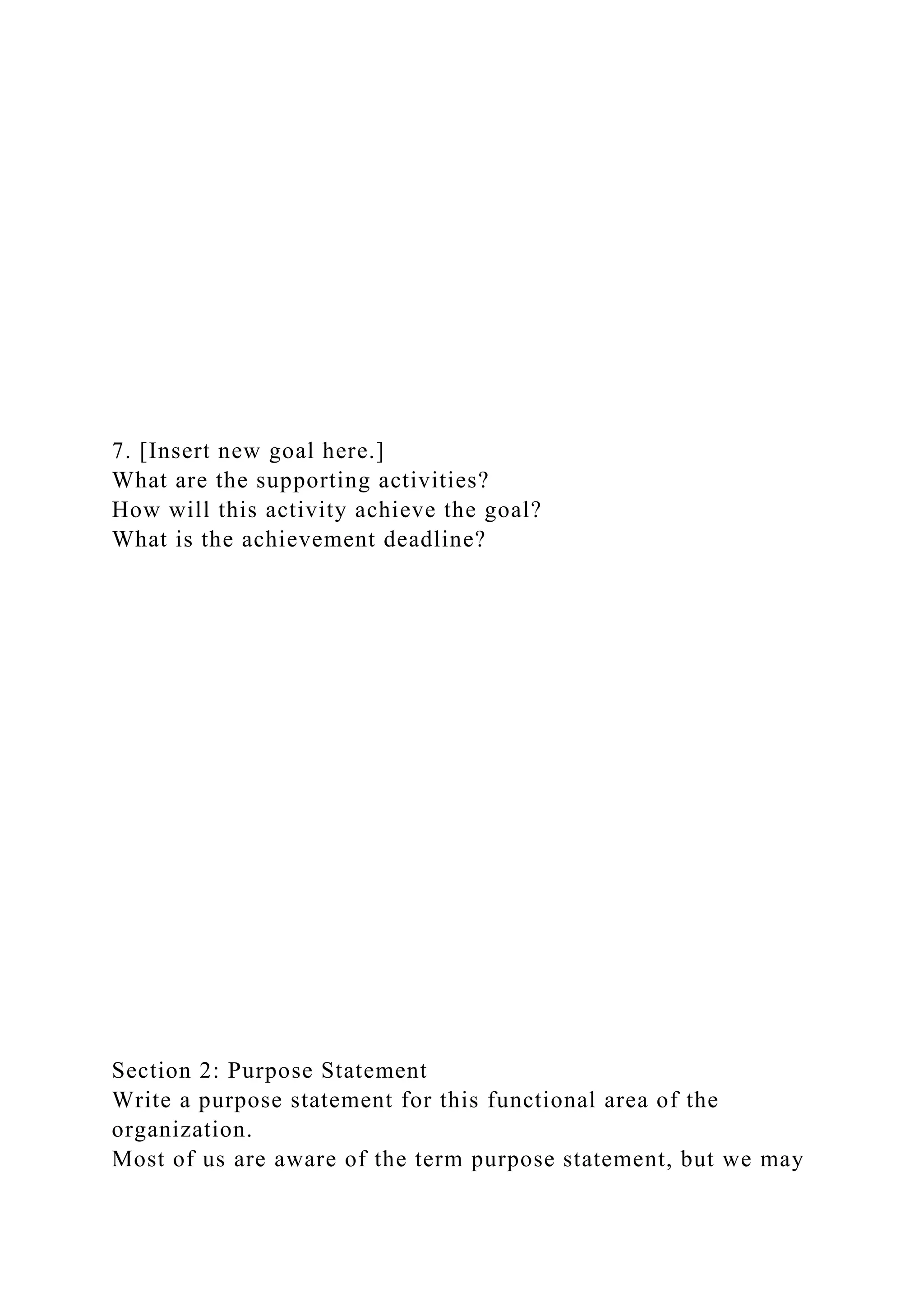 7. [Insert new goal here.]
What are the supporting activities?
How will this activity achieve the goal?
What is the achievement deadline?

Section 2: Purpose Statement
Write a purpose statement for this functional area of the organization.
Most of us are aware of the term purpose statement, but we may